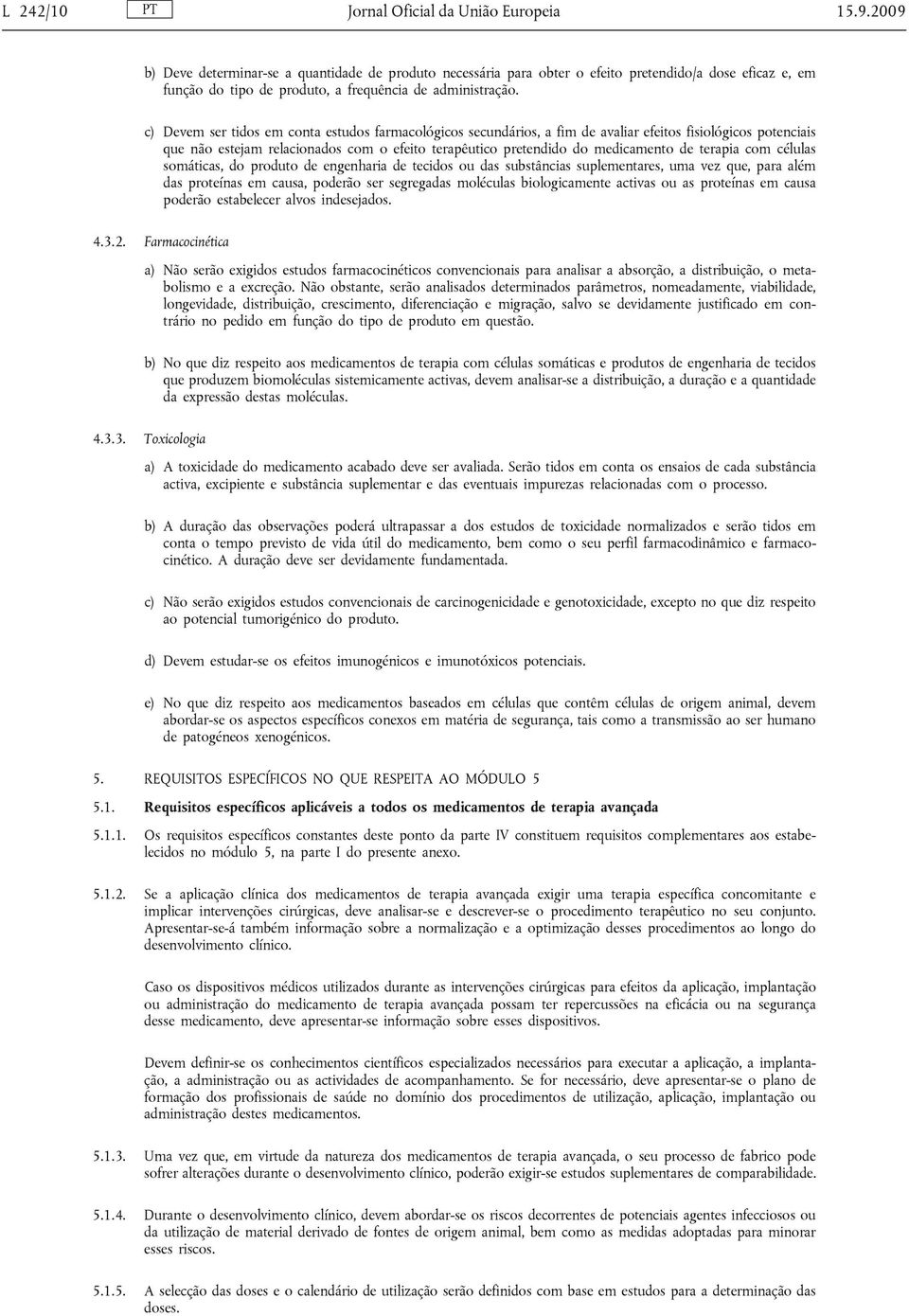 L 242/10 PT Jornal Oficial da União Europeia 15.9.2009

b) Deve determinar-se a quantidade de produto necessária para obter o efeito pretendido/a dose eficaz e, em função do tipo de produto, a frequência de administração.

c) Devem ser tidos em conta estudos farmacológicos secundários, a fim de avaliar efeitos fisiológicos potenciais que não estejam relacionados com o efeito terapêutico pretendido do medicamento de terapia com células somáticas, do produto de engenharia de tecidos ou das substâncias suplementares, uma vez que, para além das proteínas em causa, poderão ser segregadas moléculas biologicamente activas ou as proteínas em causa poderão estabelecer alvos indesejados.

4.3.2. Farmacocinética

a) Não serão exigidos estudos farmacocinéticos convencionais para analisar a absorção, a distribuição, o metabolismo e a excreção. Não obstante, serão analisados determinados parâmetros, nomeadamente, viabilidade, longevidade, distribuição, crescimento, diferenciação e migração, salvo se devidamente justificado em contrário no pedido em função do tipo de produto em questão.

b) No que diz respeito aos medicamentos de terapia com células somáticas e produtos de engenharia de tecidos que produzem biomoléculas sistemicamente activas, devem analisar-se a distribuição, a duração e a quantidade da expressão destas moléculas.

4.3.3. Toxicologia

a) A toxicidade do medicamento acabado deve ser avaliada. Serão tidos em conta os ensaios de cada substância activa, excipiente e substância suplementar e das eventuais impurezas relacionadas com o processo.

b) A duração das observações poderá ultrapassar a dos estudos de toxicidade normalizados e serão tidos em conta o tempo previsto de vida útil do medicamento, bem como o seu perfil farmacodinâmico e farmacocinético. A duração deve ser devidamente fundamentada.

c) Não serão exigidos estudos convencionais de carcinogenicidade e genotoxicidade, excepto no que diz respeito ao potencial tumorigénico do produto.

d) Devem estudar-se os efeitos imunogénicos e imunotóxicos potenciais.

e) No que diz respeito aos medicamentos baseados em células que contêm células de origem animal, devem abordar-se os aspectos específicos conexos em matéria de segurança, tais como a transmissão ao ser humano de patogéneos xenogénicos.

5. REQUISITOS ESPECÍFICOS NO QUE RESPEITA AO MÓDULO 5

5.1. Requisitos específicos aplicáveis a todos os medicamentos de terapia avançada

5.1.1. Os requisitos específicos constantes deste ponto da parte IV constituem requisitos complementares aos estabelecidos no módulo 5, na parte I do presente anexo.

5.1.2. Se a aplicação clínica dos medicamentos de terapia avançada exigir uma terapia específica concomitante e implicar intervenções cirúrgicas, deve analisar-se e descrever-se o procedimento terapêutico no seu conjunto. Apresentar-se-á também informação sobre a normalização e a optimização desses procedimentos ao longo do desenvolvimento clínico.

Caso os dispositivos médicos utilizados durante as intervenções cirúrgicas para efeitos da aplicação, implantação ou administração do medicamento de terapia avançada possam ter repercussões na eficácia ou na segurança desse medicamento, deve apresentar-se informação sobre esses dispositivos.

Devem definir-se os conhecimentos científicos especializados necessários para executar a aplicação, a implantação, a administração ou as actividades de acompanhamento. Se for necessário, deve apresentar-se o plano de formação dos profissionais de saúde no domínio dos procedimentos de utilização, aplicação, implantação ou administração destes medicamentos.

5.1.3. Uma vez que, em virtude da natureza dos medicamentos de terapia avançada, o seu processo de fabrico pode sofrer alterações durante o desenvolvimento clínico, poderão exigir-se estudos suplementares de comparabilidade.

5.1.4. Durante o desenvolvimento clínico, devem abordar-se os riscos decorrentes de potenciais agentes infecciosos ou da utilização de material derivado de fontes de origem animal, bem como as medidas adoptadas para minorar esses riscos.

5.1.5. A selecção das doses e o calendário de utilização serão definidos com base em estudos para a determinação das doses.